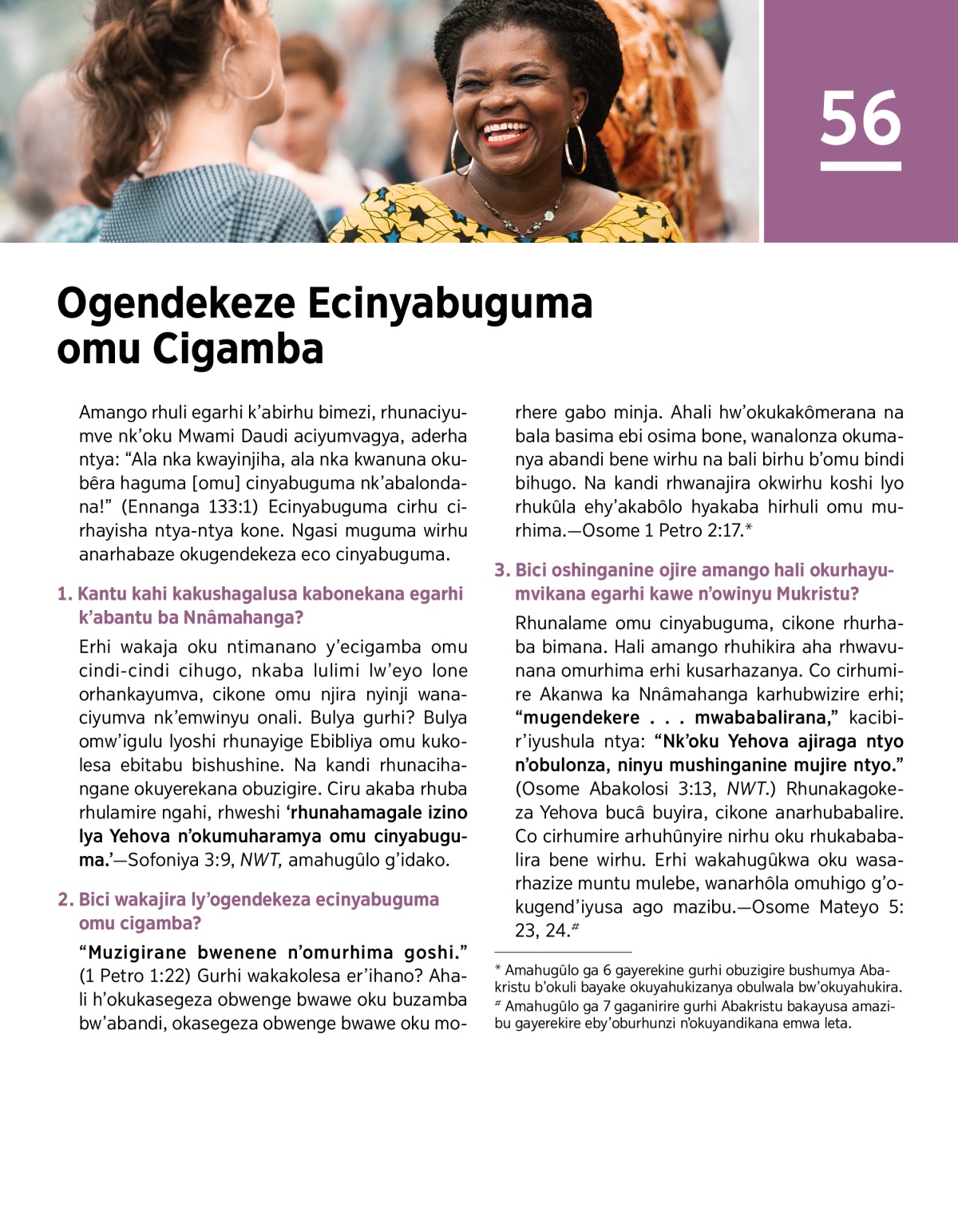 56

Ogendekeze Ecinyabuguma omu Cigamba

Amango rhuli egarhi k'abirhu bimezi, rhunaciyumve nk'oku Mwami Daudi aciyumvagya, aderha ntya: "Ala nka kwayinjiha, ala nka kwanuna okubêra haguma [omu] cinyabuguma nk'abalondana!" (Ennanga 133:1) Ecinyabuguma cirhu cirhayisha ntya-ntya kone. Ngasi muguma wirhu anarhabaze okugendekeza eco cinyabuguma.

1. Kantu kahi kakushagalusa kabonekana egarhi k'abantu ba Nnâmahanga?

Erhi wakaja oku ntimanano y'ecigamba omu cindi-cindi cihugo, nkaba lulimi lw'eyo lone orhankayumva, cikone omu njira nyinji wanaciyumva nk'emwinyu onali. Bulya gurhi? Bulya omw'igulu lyoshi rhunayige Ebibliya omu kukolesa ebitabu bishushine. Na kandi rhunacihangane okuyerekana obuzigire. Ciru akaba rhuba rhulamire ngahi, rhweshi 'rhunahamagale izino lya Yehova n'okumuharamya omu cinyabuguma.'—Sofoniya 3:9, NWT, amahugûlo g'idako.

2. Bici wakajira ly'ogendekeza ecinyabuguma omu cigamba?

"Muzigirane bwenene n'omurhima goshi." (1 Petro 1:22) Gurhi wakakolesa er'ihano? Ahali h'okukasegeza obwenge bwawe oku buzamba bw'abandi, okasegeza obwenge bwawe oku morhere gabo minja. Ahali hw'okukakômerana na bala basima ebi osima bone, wanalonza okumanya abandi bene wirhu na bali birhu b'omu bindi bihugo. Na kandi rhwanajira okwirhu koshi lyo rhukûla ehy'akabôlo hyakaba hirhuli omu murhima.—Osome 1 Petro 2:17.*

3. Bici oshinganine ojire amango hali okurhayumvikana egarhi kawe n'owinyu Mukristu?

Rhunalame omu cinyabuguma, cikone rhurhaba bimana. Hali amango rhuhikira aha rhwavunana omurhima erhi kusarhazanya. Co cirhumire Akanwa ka Nnâmahanga karhubwizire erhi; "mugendekere . . . mwababalirana," kacibir'iyushula ntya: "Nk'oku Yehova ajiraga ntyo n'obulonza, ninyu mushinganine mujire ntyo." (Osome Abakolosi 3:13, NWT.) Rhunakagokeza Yehova bucâ buyira, cikone anarhubabalire. Co cirhumire arhuhûnyire nirhu oku rhukababalira bene wirhu. Erhi wakahugûkwa oku wasarhazize muntu mulebe, wanarhôla omuhigo g'okugend'iyusa ago mazibu.—Osome Mateyo 5: 23, 24.#

* Amahugûlo ga 6 gayerekine gurhi obuzigire bushumya Abakristu b'okuli bayake okuyahukizanya obulwala bw'okuyahukira.
# Amahugûlo ga 7 gaganirire gurhi Abakristu bakayusa amazibu gayerekire eby'oburhunzi n'okuyandikana emwa leta.